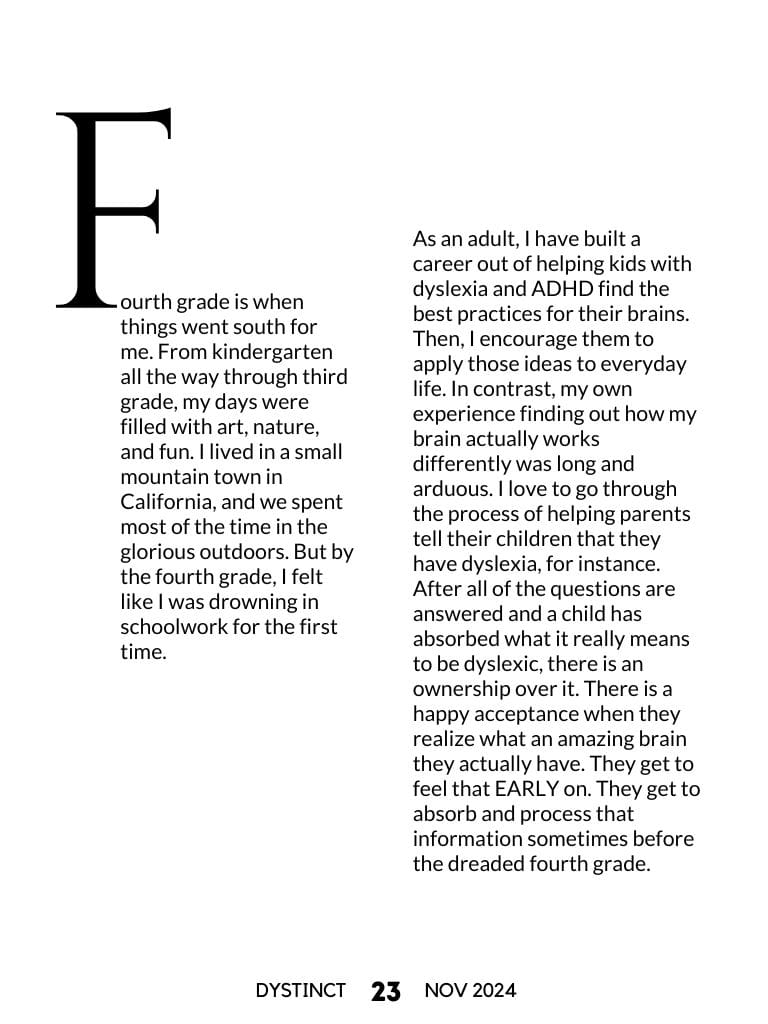 Fourth grade is when things went south for me. From kindergarten all the way through third grade, my days were filled with art, nature, and fun. I lived in a small mountain town in California, and we spent most of the time in the glorious outdoors. But by the fourth grade, I felt like I was drowning in schoolwork for the first time.

As an adult, I have built a career out of helping kids with dyslexia and ADHD find the best practices for their brains. Then, I encourage them to apply those ideas to everyday life. In contrast, my own experience finding out how my brain actually works differently was long and arduous. I love to go through the process of helping parents tell their children that they have dyslexia, for instance. After all of the questions are answered and a child has absorbed what it really means to be dyslexic, there is an ownership over it. There is a happy acceptance when they realize what an amazing brain they actually have. They get to feel that EARLY on. They get to absorb and process that information sometimes before the dreaded fourth grade.

DYSTINCT 23 NOV 2024